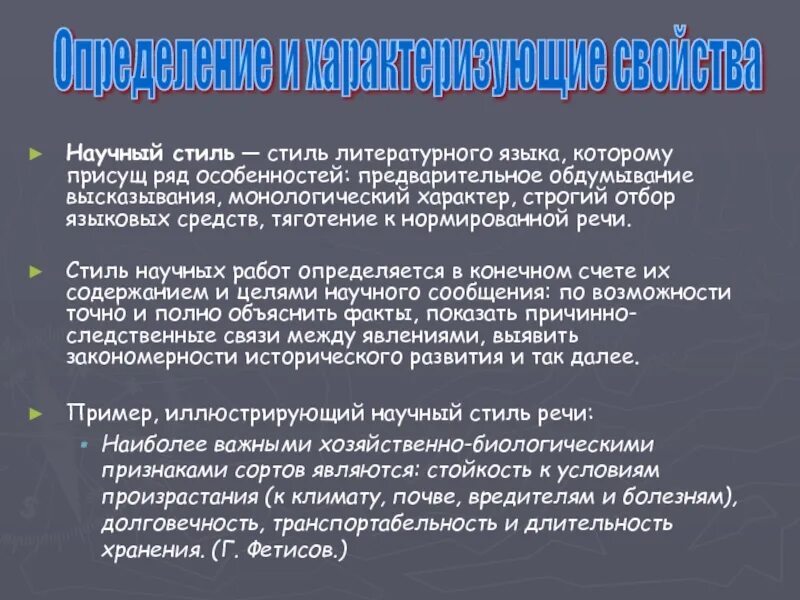 Определение и характеризующие свойства

► Научный стиль — стиль литературного языка, которому присущ ряд особенностей: предварительное обдумывание высказывания, монологический характер, строгий отбор языковых средств, тяготение к нормированной речи.

► Стиль научных работ определяется в конечном счете их содержанием и целями научного сообщения: по возможности точно и полно объяснить факты, показать причинно-следственные связи между явлениями, выявить закономерности исторического развития и так далее.

► Пример, иллюстрирующий научный стиль речи:
• Наиболее важными хозяйственно-биологическими признаками сортов являются: стойкость к условиям произрастания (к климату, почве, вредителям и болезням), долговечность, транспортабельность и длительность хранения. (Г. Фетисов.)